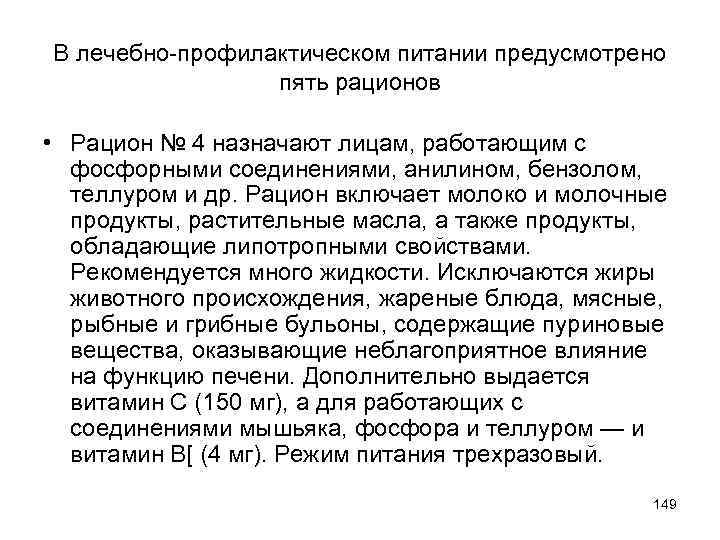 В лечебно-профилактическом питании предусмотрено пять рационов

• Рацион № 4 назначают лицам, работающим с фосфорными соединениями, анилином, бензолом, теллуром и др. Рацион включает молоко и молочные продукты, растительные масла, а также продукты, обладающие липотропными свойствами. Рекомендуется много жидкости. Исключаются жиры животного происхождения, жареные блюда, мясные, рыбные и грибные бульоны, содержащие пуриновые вещества, оказывающие неблагоприятное влияние на функцию печени. Дополнительно выдается витамин С (150 мг), а для работающих с соединениями мышьяка, фосфора и теллуром — и витамин В[ (4 мг). Режим питания трехразовый.

149